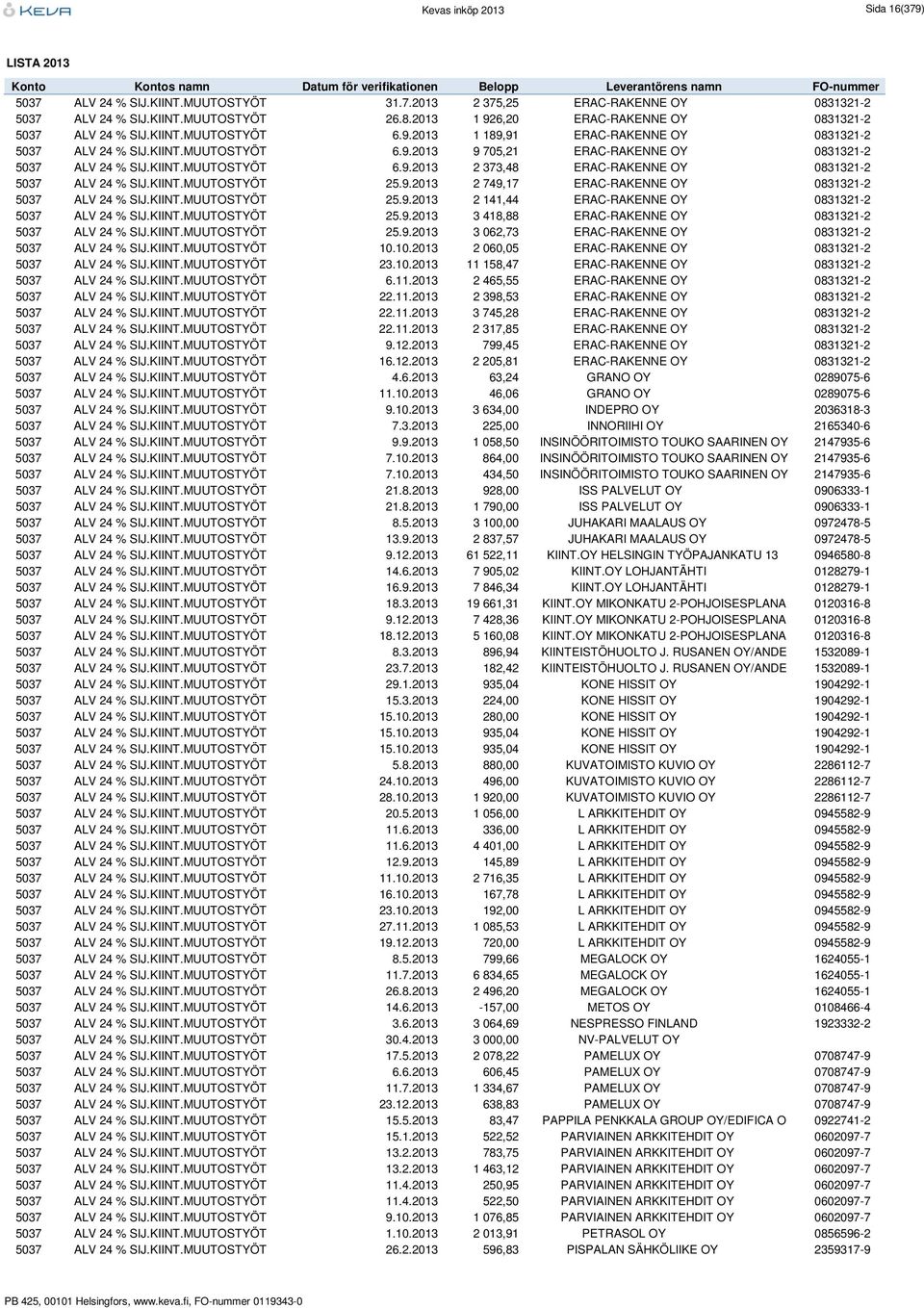 KEVA

Kevas inköp 2013

Sida 16(379)

LISTA 2013

| Konto | Kontos namn | Datum för verifikationen | Belopp | Leverantörens namn | FO-nummer |
|---|---|---|---|---|---|
| 5037 | ALV 24 % SIJ.KIINT.MUUTOSTYÖT | 31.7.2013 | 2 375,25 | ERAC-RAKENNE OY | 0831321-2 |
| 5037 | ALV 24 % SIJ.KIINT.MUUTOSTYÖT | 26.8.2013 | 1 926,20 | ERAC-RAKENNE OY | 0831321-2 |
| 5037 | ALV 24 % SIJ.KIINT.MUUTOSTYÖT | 6.9.2013 | 1 189,91 | ERAC-RAKENNE OY | 0831321-2 |
| 5037 | ALV 24 % SIJ.KIINT.MUUTOSTYÖT | 6.9.2013 | 9 705,21 | ERAC-RAKENNE OY | 0831321-2 |
| 5037 | ALV 24 % SIJ.KIINT.MUUTOSTYÖT | 6.9.2013 | 2 373,48 | ERAC-RAKENNE OY | 0831321-2 |
| 5037 | ALV 24 % SIJ.KIINT.MUUTOSTYÖT | 25.9.2013 | 2 749,17 | ERAC-RAKENNE OY | 0831321-2 |
| 5037 | ALV 24 % SIJ.KIINT.MUUTOSTYÖT | 25.9.2013 | 2 141,44 | ERAC-RAKENNE OY | 0831321-2 |
| 5037 | ALV 24 % SIJ.KIINT.MUUTOSTYÖT | 25.9.2013 | 3 418,88 | ERAC-RAKENNE OY | 0831321-2 |
| 5037 | ALV 24 % SIJ.KIINT.MUUTOSTYÖT | 25.9.2013 | 3 062,73 | ERAC-RAKENNE OY | 0831321-2 |
| 5037 | ALV 24 % SIJ.KIINT.MUUTOSTYÖT | 10.10.2013 | 2 060,05 | ERAC-RAKENNE OY | 0831321-2 |
| 5037 | ALV 24 % SIJ.KIINT.MUUTOSTYÖT | 23.10.2013 | 11 158,47 | ERAC-RAKENNE OY | 0831321-2 |
| 5037 | ALV 24 % SIJ.KIINT.MUUTOSTYÖT | 6.11.2013 | 2 465,55 | ERAC-RAKENNE OY | 0831321-2 |
| 5037 | ALV 24 % SIJ.KIINT.MUUTOSTYÖT | 22.11.2013 | 2 398,53 | ERAC-RAKENNE OY | 0831321-2 |
| 5037 | ALV 24 % SIJ.KIINT.MUUTOSTYÖT | 22.11.2013 | 3 745,28 | ERAC-RAKENNE OY | 0831321-2 |
| 5037 | ALV 24 % SIJ.KIINT.MUUTOSTYÖT | 22.11.2013 | 2 317,85 | ERAC-RAKENNE OY | 0831321-2 |
| 5037 | ALV 24 % SIJ.KIINT.MUUTOSTYÖT | 9.12.2013 | 799,45 | ERAC-RAKENNE OY | 0831321-2 |
| 5037 | ALV 24 % SIJ.KIINT.MUUTOSTYÖT | 16.12.2013 | 2 205,81 | ERAC-RAKENNE OY | 0831321-2 |
| 5037 | ALV 24 % SIJ.KIINT.MUUTOSTYÖT | 4.6.2013 | 63,24 | GRANO OY | 0289075-6 |
| 5037 | ALV 24 % SIJ.KIINT.MUUTOSTYÖT | 11.10.2013 | 46,06 | GRANO OY | 0289075-6 |
| 5037 | ALV 24 % SIJ.KIINT.MUUTOSTYÖT | 9.10.2013 | 3 634,00 | INDEPRO OY | 2036318-3 |
| 5037 | ALV 24 % SIJ.KIINT.MUUTOSTYÖT | 7.3.2013 | 225,00 | INNORIIHI OY | 2165340-6 |
| 5037 | ALV 24 % SIJ.KIINT.MUUTOSTYÖT | 9.9.2013 | 1 058,50 | INSINÖÖRITOIMISTO TOUKO SAARINEN OY | 2147935-6 |
| 5037 | ALV 24 % SIJ.KIINT.MUUTOSTYÖT | 7.10.2013 | 864,00 | INSINÖÖRITOIMISTO TOUKO SAARINEN OY | 2147935-6 |
| 5037 | ALV 24 % SIJ.KIINT.MUUTOSTYÖT | 7.10.2013 | 434,50 | INSINÖÖRITOIMISTO TOUKO SAARINEN OY | 2147935-6 |
| 5037 | ALV 24 % SIJ.KIINT.MUUTOSTYÖT | 21.8.2013 | 928,00 | ISS PALVELUT OY | 0906333-1 |
| 5037 | ALV 24 % SIJ.KIINT.MUUTOSTYÖT | 21.8.2013 | 1 790,00 | ISS PALVELUT OY | 0906333-1 |
| 5037 | ALV 24 % SIJ.KIINT.MUUTOSTYÖT | 8.5.2013 | 3 100,00 | JUHAKARI MAALAUS OY | 0972478-5 |
| 5037 | ALV 24 % SIJ.KIINT.MUUTOSTYÖT | 13.9.2013 | 2 837,57 | JUHAKARI MAALAUS OY | 0972478-5 |
| 5037 | ALV 24 % SIJ.KIINT.MUUTOSTYÖT | 9.12.2013 | 61 522,11 | KIINT.OY HELSINGIN TYÖPAJANKATU 13 | 0946580-8 |
| 5037 | ALV 24 % SIJ.KIINT.MUUTOSTYÖT | 14.6.2013 | 7 905,02 | KIINT.OY LOHJANTÄHTI | 0128279-1 |
| 5037 | ALV 24 % SIJ.KIINT.MUUTOSTYÖT | 16.9.2013 | 7 846,34 | KIINT.OY LOHJANTÄHTI | 0128279-1 |
| 5037 | ALV 24 % SIJ.KIINT.MUUTOSTYÖT | 18.3.2013 | 19 661,31 | KIINT.OY MIKONKATU 2-POHJOISESPLANA | 0120316-8 |
| 5037 | ALV 24 % SIJ.KIINT.MUUTOSTYÖT | 9.12.2013 | 7 428,36 | KIINT.OY MIKONKATU 2-POHJOISESPLANA | 0120316-8 |
| 5037 | ALV 24 % SIJ.KIINT.MUUTOSTYÖT | 18.12.2013 | 5 160,08 | KIINT.OY MIKONKATU 2-POHJOISESPLANA | 0120316-8 |
| 5037 | ALV 24 % SIJ.KIINT.MUUTOSTYÖT | 8.3.2013 | 896,94 | KIINTEISTÖHUOLTO J. RUSANEN OY/ANDE | 1532089-1 |
| 5037 | ALV 24 % SIJ.KIINT.MUUTOSTYÖT | 23.7.2013 | 182,42 | KIINTEISTÖHUOLTO J. RUSANEN OY/ANDE | 1532089-1 |
| 5037 | ALV 24 % SIJ.KIINT.MUUTOSTYÖT | 29.1.2013 | 935,04 | KONE HISSIT OY | 1904292-1 |
| 5037 | ALV 24 % SIJ.KIINT.MUUTOSTYÖT | 15.3.2013 | 224,00 | KONE HISSIT OY | 1904292-1 |
| 5037 | ALV 24 % SIJ.KIINT.MUUTOSTYÖT | 15.10.2013 | 280,00 | KONE HISSIT OY | 1904292-1 |
| 5037 | ALV 24 % SIJ.KIINT.MUUTOSTYÖT | 15.10.2013 | 935,04 | KONE HISSIT OY | 1904292-1 |
| 5037 | ALV 24 % SIJ.KIINT.MUUTOSTYÖT | 15.10.2013 | 935,04 | KONE HISSIT OY | 1904292-1 |
| 5037 | ALV 24 % SIJ.KIINT.MUUTOSTYÖT | 5.8.2013 | 880,00 | KUVATOIMISTO KUVIO OY | 2286112-7 |
| 5037 | ALV 24 % SIJ.KIINT.MUUTOSTYÖT | 24.10.2013 | 496,00 | KUVATOIMISTO KUVIO OY | 2286112-7 |
| 5037 | ALV 24 % SIJ.KIINT.MUUTOSTYÖT | 28.10.2013 | 1 920,00 | KUVATOIMISTO KUVIO OY | 2286112-7 |
| 5037 | ALV 24 % SIJ.KIINT.MUUTOSTYÖT | 20.5.2013 | 1 056,00 | L ARKKITEHDIT OY | 0945582-9 |
| 5037 | ALV 24 % SIJ.KIINT.MUUTOSTYÖT | 11.6.2013 | 336,00 | L ARKKITEHDIT OY | 0945582-9 |
| 5037 | ALV 24 % SIJ.KIINT.MUUTOSTYÖT | 11.6.2013 | 4 401,00 | L ARKKITEHDIT OY | 0945582-9 |
| 5037 | ALV 24 % SIJ.KIINT.MUUTOSTYÖT | 12.9.2013 | 145,89 | L ARKKITEHDIT OY | 0945582-9 |
| 5037 | ALV 24 % SIJ.KIINT.MUUTOSTYÖT | 11.10.2013 | 2 716,35 | L ARKKITEHDIT OY | 0945582-9 |
| 5037 | ALV 24 % SIJ.KIINT.MUUTOSTYÖT | 16.10.2013 | 167,78 | L ARKKITEHDIT OY | 0945582-9 |
| 5037 | ALV 24 % SIJ.KIINT.MUUTOSTYÖT | 23.10.2013 | 192,00 | L ARKKITEHDIT OY | 0945582-9 |
| 5037 | ALV 24 % SIJ.KIINT.MUUTOSTYÖT | 27.11.2013 | 1 085,53 | L ARKKITEHDIT OY | 0945582-9 |
| 5037 | ALV 24 % SIJ.KIINT.MUUTOSTYÖT | 19.12.2013 | 720,00 | L ARKKITEHDIT OY | 0945582-9 |
| 5037 | ALV 24 % SIJ.KIINT.MUUTOSTYÖT | 8.5.2013 | 799,66 | MEGALOCK OY | 1624055-1 |
| 5037 | ALV 24 % SIJ.KIINT.MUUTOSTYÖT | 11.7.2013 | 6 834,65 | MEGALOCK OY | 1624055-1 |
| 5037 | ALV 24 % SIJ.KIINT.MUUTOSTYÖT | 26.8.2013 | 2 496,20 | MEGALOCK OY | 1624055-1 |
| 5037 | ALV 24 % SIJ.KIINT.MUUTOSTYÖT | 14.6.2013 | -157,00 | METOS OY | 0108466-4 |
| 5037 | ALV 24 % SIJ.KIINT.MUUTOSTYÖT | 3.6.2013 | 3 064,69 | NESPRESSO FINLAND | 1923332-2 |
| 5037 | ALV 24 % SIJ.KIINT.MUUTOSTYÖT | 30.4.2013 | 3 000,00 | NV-PALVELUT OY | |
| 5037 | ALV 24 % SIJ.KIINT.MUUTOSTYÖT | 17.5.2013 | 2 078,22 | PAMELUX OY | 0708747-9 |
| 5037 | ALV 24 % SIJ.KIINT.MUUTOSTYÖT | 6.6.2013 | 606,45 | PAMELUX OY | 0708747-9 |
| 5037 | ALV 24 % SIJ.KIINT.MUUTOSTYÖT | 11.7.2013 | 1 334,67 | PAMELUX OY | 0708747-9 |
| 5037 | ALV 24 % SIJ.KIINT.MUUTOSTYÖT | 23.12.2013 | 638,83 | PAMELUX OY | 0708747-9 |
| 5037 | ALV 24 % SIJ.KIINT.MUUTOSTYÖT | 15.5.2013 | 83,47 | PAPPILA PENKKALA GROUP OY/EDIFICA O | 0922741-2 |
| 5037 | ALV 24 % SIJ.KIINT.MUUTOSTYÖT | 15.1.2013 | 522,52 | PARVIAINEN ARKKITEHDIT OY | 0602097-7 |
| 5037 | ALV 24 % SIJ.KIINT.MUUTOSTYÖT | 13.2.2013 | 783,75 | PARVIAINEN ARKKITEHDIT OY | 0602097-7 |
| 5037 | ALV 24 % SIJ.KIINT.MUUTOSTYÖT | 13.2.2013 | 1 463,12 | PARVIAINEN ARKKITEHDIT OY | 0602097-7 |
| 5037 | ALV 24 % SIJ.KIINT.MUUTOSTYÖT | 11.4.2013 | 250,95 | PARVIAINEN ARKKITEHDIT OY | 0602097-7 |
| 5037 | ALV 24 % SIJ.KIINT.MUUTOSTYÖT | 11.4.2013 | 522,50 | PARVIAINEN ARKKITEHDIT OY | 0602097-7 |
| 5037 | ALV 24 % SIJ.KIINT.MUUTOSTYÖT | 9.10.2013 | 1 076,85 | PARVIAINEN ARKKITEHDIT OY | 0602097-7 |
| 5037 | ALV 24 % SIJ.KIINT.MUUTOSTYÖT | 1.10.2013 | 2 013,91 | PETRASOL OY | 0856596-2 |
| 5037 | ALV 24 % SIJ.KIINT.MUUTOSTYÖT | 26.2.2013 | 596,83 | PISPALAN SÄHKÖLIIKE OY | 2359317-9 |

PB 425, 00101 Helsingfors, www.keva.fi, FO-nummer 0119343-0